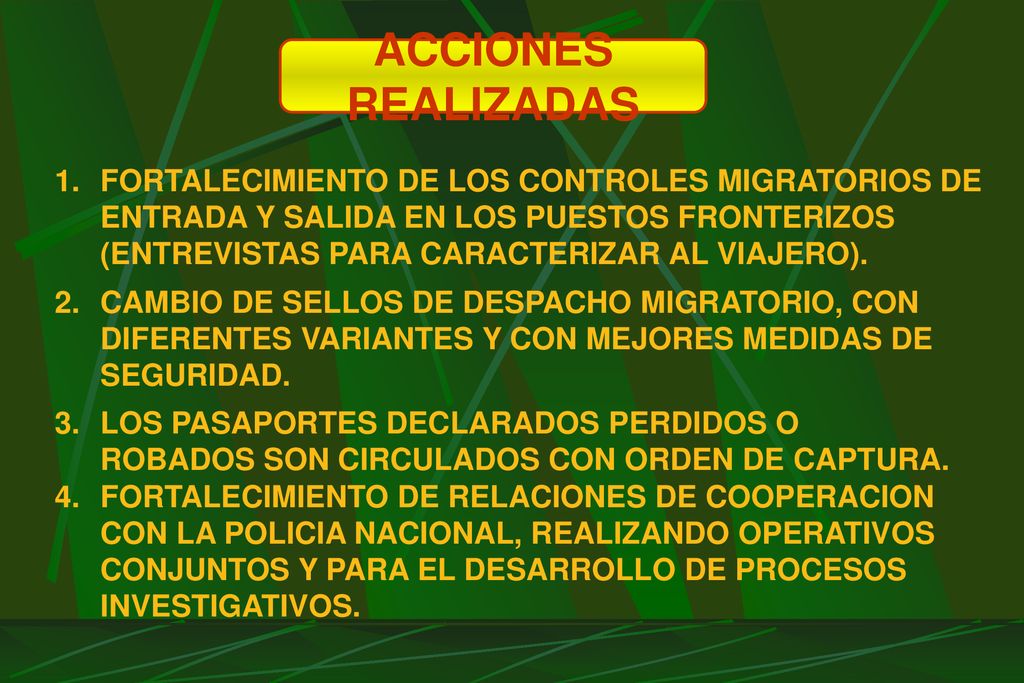 ACCIONES REALIZADAS

1. FORTALECIMIENTO DE LOS CONTROLES MIGRATORIOS DE ENTRADA Y SALIDA EN LOS PUESTOS FRONTERIZOS (ENTREVISTAS PARA CARACTERIZAR AL VIAJERO).

2. CAMBIO DE SELLOS DE DESPACHO MIGRATORIO, CON DIFERENTES VARIANTES Y CON MEJORES MEDIDAS DE SEGURIDAD.

3. LOS PASAPORTES DECLARADOS PERDIDOS O ROBADOS SON CIRCULADOS CON ORDEN DE CAPTURA.

4. FORTALECIMIENTO DE RELACIONES DE COOPERACION CON LA POLICIA NACIONAL, REALIZANDO OPERATIVOS CONJUNTOS Y PARA EL DESARROLLO DE PROCESOS INVESTIGATIVOS.